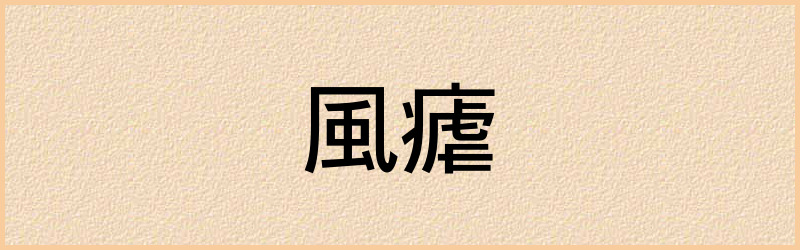 風瘧